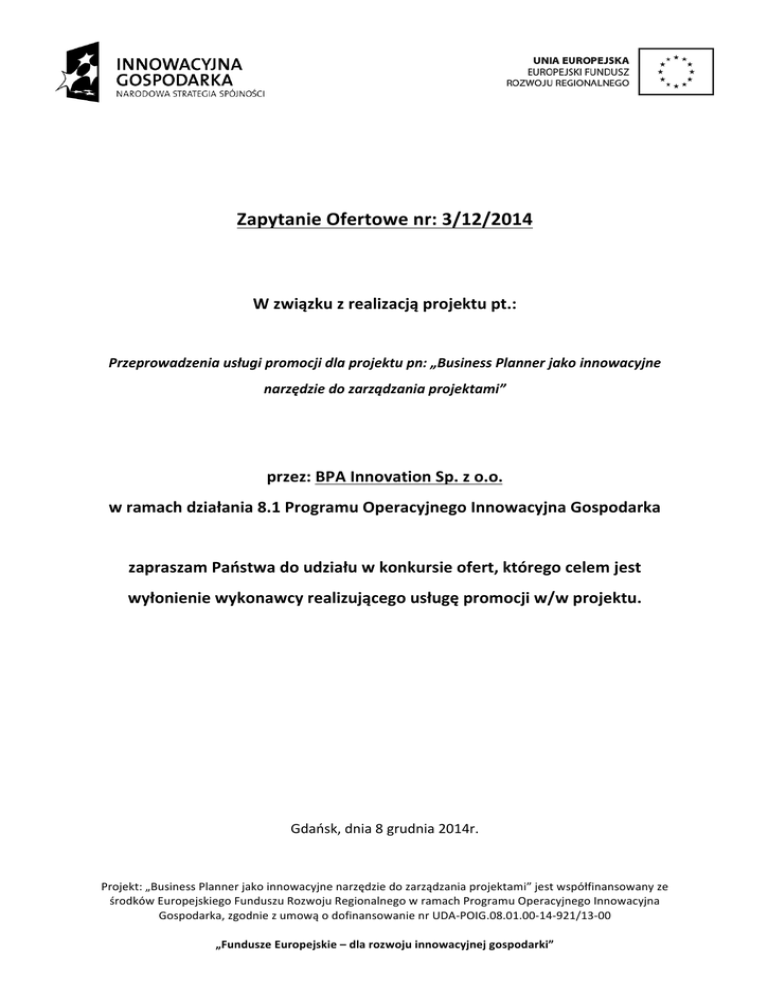 INNOWACYJNA
GOSPODARKA
NARODOWA STRATEGIA SPÓJNOŚCI

UNIA EUROPEJSKA
EUROPEJSKI FUNDUSZ
ROZWOJU REGIONALNEGO

Zapytanie Ofertowe nr: 3/12/2014

W związku z realizacją projektu pt.:

Przeprowadzenia usługi promocji dla projektu pn: „Business Planner jako innowacyjne narzędzie do zarządzania projektami"

przez: BPA Innovation Sp. z o.o.
w ramach działania 8.1 Programu Operacyjnego Innowacyjna Gospodarka

zapraszam Państwa do udziału w konkursie ofert, którego celem jest wyłonienie wykonawcy realizującego usługę promocji w/w projektu.

Gdańsk, dnia 8 grudnia 2014r.

Projekt: „Business Planner jako innowacyjne narzędzie do zarządzania projektami" jest współfinansowany ze środków Europejskiego Funduszu Rozwoju Regionalnego w ramach Programu Operacyjnego Innowacyjna Gospodarka, zgodnie z umową o dofinansowanie nr UDA-POIG.08.01.00-14-921/13-00

„Fundusze Europejskie – dla rozwoju innowacyjnej gospodarki"